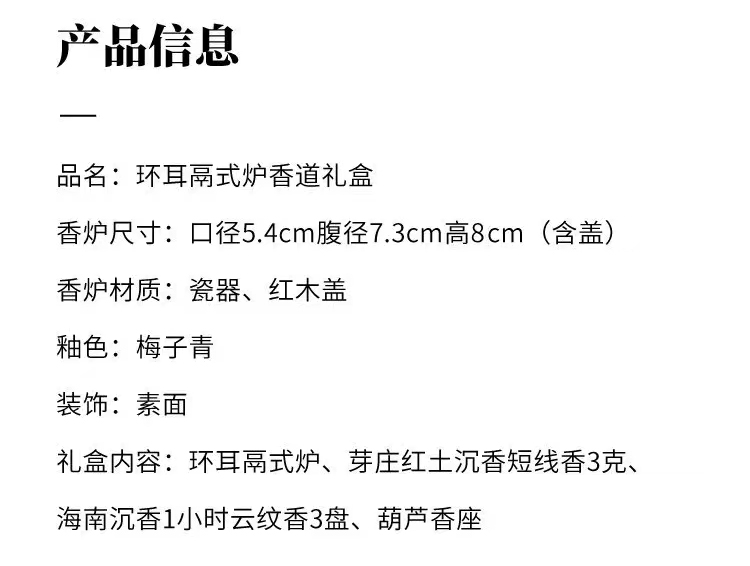 产品信息

—

品名：环耳鬲式炉香道礼盒

香炉尺寸：口径5.4cm腹径7.3cm高8cm（含盖）

香炉材质：瓷器、红木盖

釉色：梅子青

装饰：素面

礼盒内容：环耳鬲式炉、芽庄红土沉香短线香3克、海南沉香1小时云纹香3盘、葫芦香座